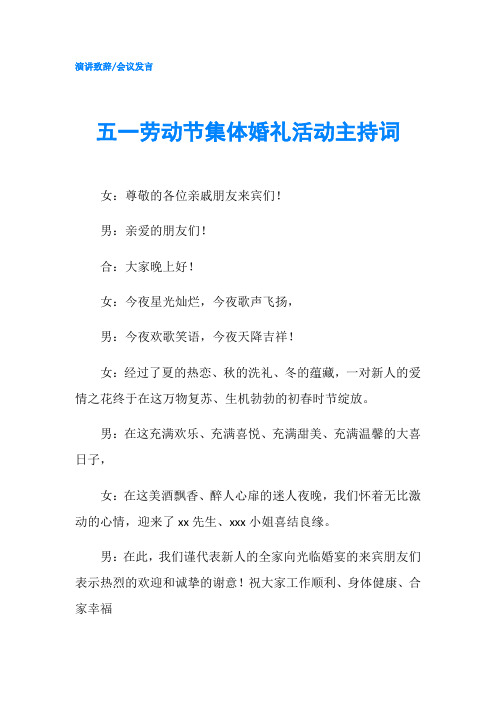 演讲致辞/会议发言

五一劳动节集体婚礼活动主持词

女：尊敬的各位亲戚朋友来宾们！

男：亲爱的朋友们！

合：大家晚上好！

女：今夜星光灿烂，今夜歌声飞扬，

男：今夜欢歌笑语，今夜天降吉祥！

女：经过了夏的热恋、秋的洗礼、冬的蕴藏，一对新人的爱情之花终于在这万物复苏、生机勃勃的初春时节绽放。

男：在这充满欢乐、充满喜悦、充满甜美、充满温馨的大喜日子，

女：在这美酒飘香、醉人心扉的迷人夜晚，我们怀着无比激动的心情，迎来了 xx 先生、xxx 小姐喜结良缘。

男：在此，我们谨代表新人的全家向光临婚宴的来宾朋友们表示热烈的欢迎和诚挚的谢意！祝大家工作顺利、身体健康、合家幸福